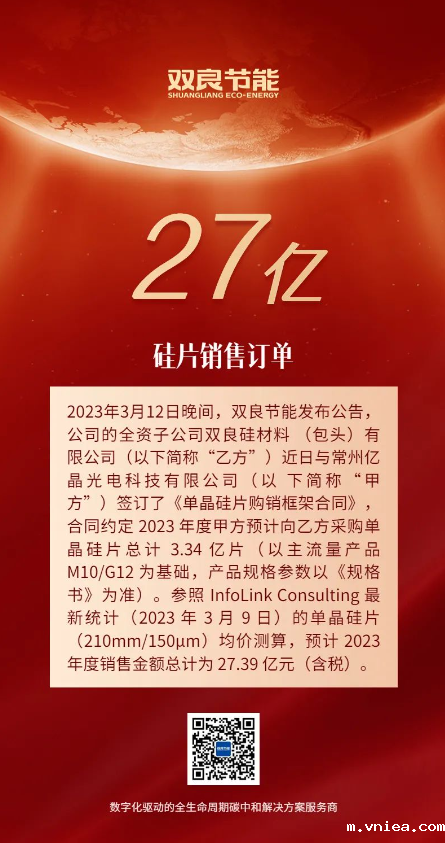 双良节能
SHUANGLIANG ECO-ENERGY

27亿

硅片销售订单

2023年3月12日晚间，双良节能发布公告，公司的全资子公司双良硅材料（包头）有限公司（以下简称“乙方”）近日与常州亿晶光电科技有限公司（以下简称“甲方”）签订了《单晶硅片购销框架合同》，合同约定2023年度甲方预计向乙方采购单晶硅片总计3.34亿片（以主流量产品M10/G12为基础，产品规格参数以《规格书》为准）。参照InfoLink Consulting最新统计（2023年3月9日）的单晶硅片（210mm/150μm）均价测算，预计2023年度销售金额总计为27.39亿元（含税）。

数字化驱动的全生命周期碳中和解决方案服务商

m.vniea.com